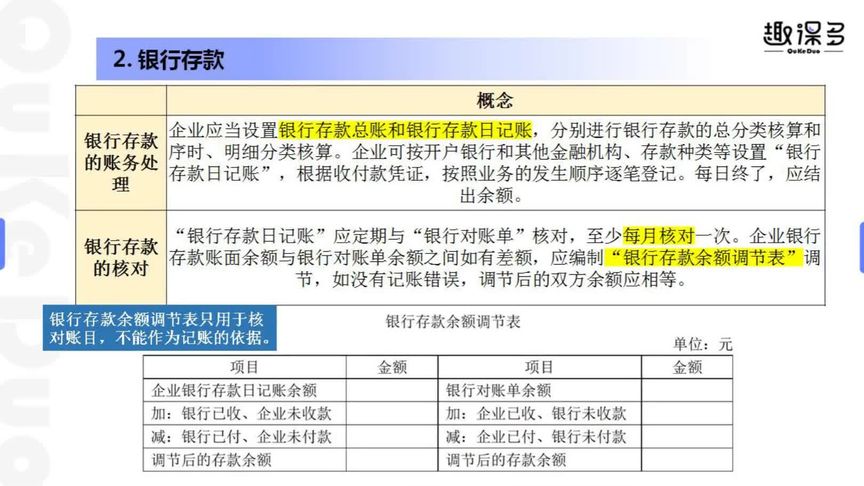 趣课多
QuKeDuo

2. 银行存款

| | 概念 |
|---|---|
| 银行存款的账务处理 | 企业应当设置银行存款总账和银行存款日记账，分别进行银行存款的总分类核算和序时、明细分类核算。企业可按开户银行和其他金融机构、存款种类等设置“银行存款日记账”，根据收付款凭证，按照业务的发生顺序逐笔登记。每日终了，应结出余额。 |
| 银行存款的核对 | “银行存款日记账”应定期与“银行对账单”核对，至少每月核对一次。企业银行存款账面余额与银行对账单余额之间如有差额，应编制“银行存款余额调节表”调节，如没有记账错误，调节后的双方余额应相等。 |

银行存款余额调节表只用于核对账目，不能作为记账的依据。

银行存款余额调节表

单位：元

| 项目 | 金额 | 项目 | 金额 |
|---|---|---|---|
| 企业银行存款日记账余额 | | 银行对账单余额 | |
| 加：银行已收、企业未收款 | | 加：企业已收、银行未收款 | |
| 减：银行已付、企业未付款 | | 减：企业已付、银行未付款 | |
| 调节后的存款余额 | | 调节后的存款余额 | |